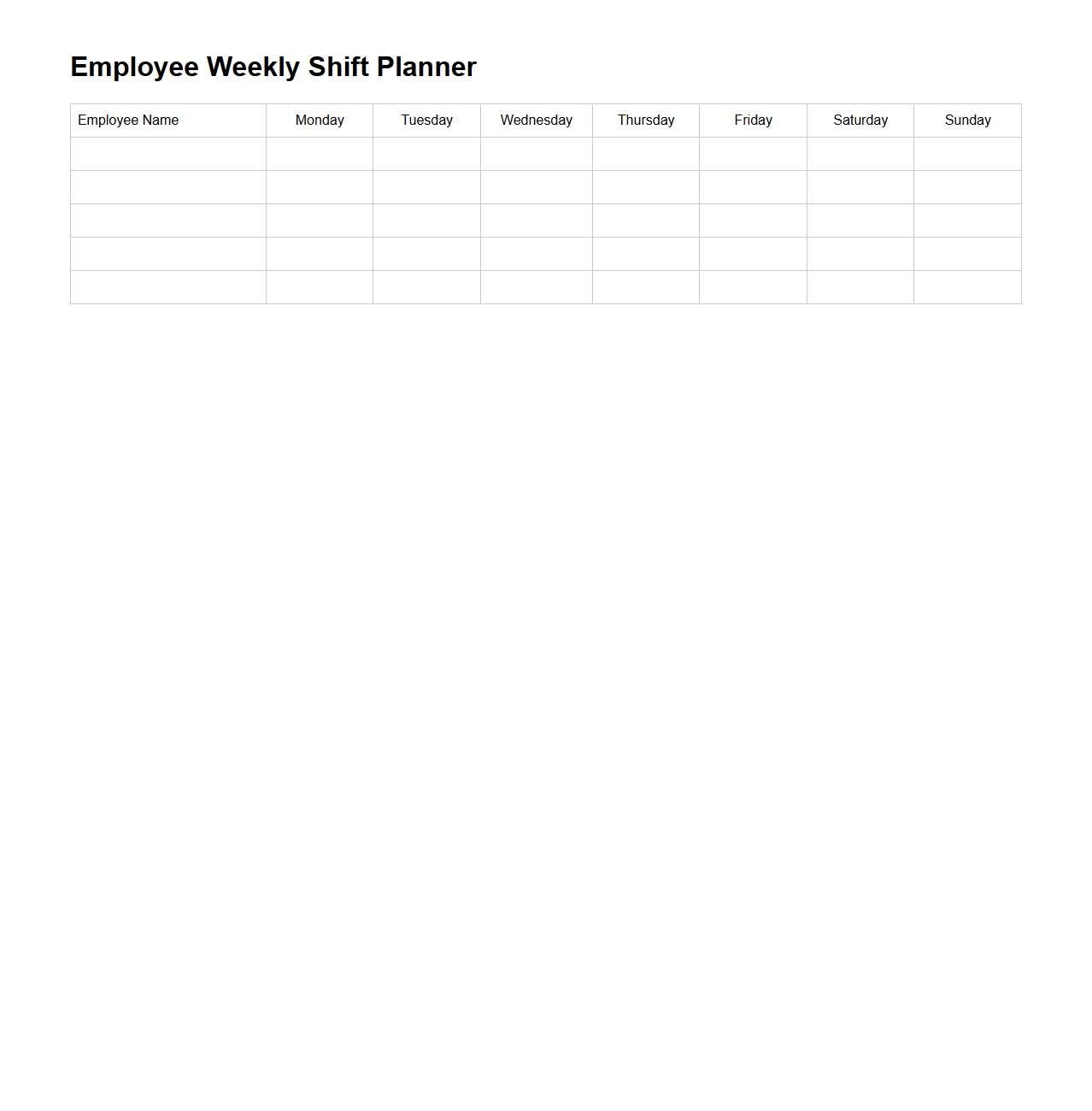 Employee Weekly Shift Planner

| Employee Name | Monday | Tuesday | Wednesday | Thursday | Friday | Saturday | Sunday |
|---|---|---|---|---|---|---|---|
| | | | | | | | |
| | | | | | | | |
| | | | | | | | |
| | | | | | | | |
| | | | | | | | |